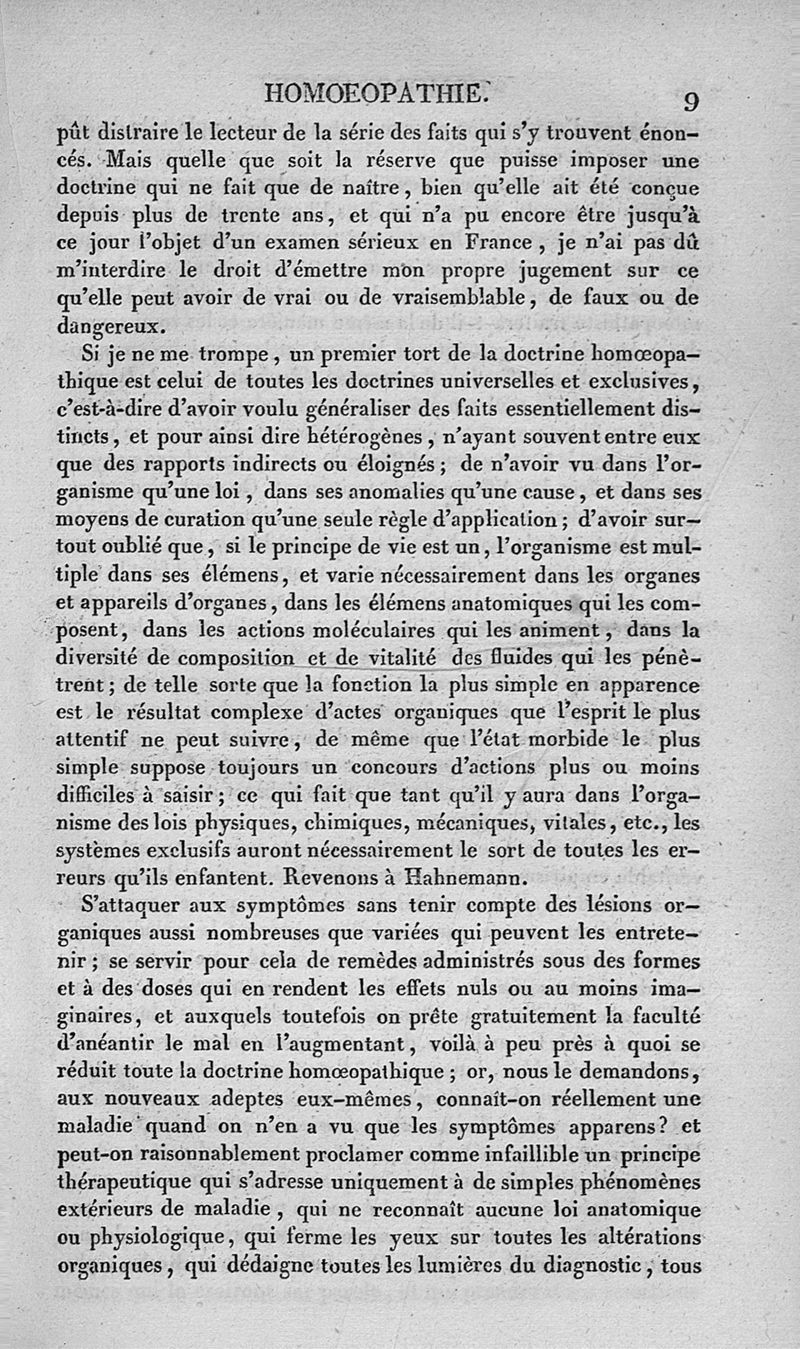 HOMOEOPATHIE. 9

pût distraire le lecteur de la série des faits qui s'y trouvent énoncés. Mais quelle que soit la réserve que puisse imposer une doctrine qui ne fait que de naître, bien qu'elle ait été conçue depuis plus de trente ans, et qui n'a pu encore être jusqu'à ce jour l'objet d'un examen sérieux en France, je n'ai pas dû m'interdire le droit d'émettre mon propre jugement sur ce qu'elle peut avoir de vrai ou de vraisemblable, de faux ou de dangereux.

Si je ne me trompe, un premier tort de la doctrine homœopathique est celui de toutes les doctrines universelles et exclusives, c'est-à-dire d'avoir voulu généraliser des faits essentiellement distincts, et pour ainsi dire hétérogènes, n'ayant souvent entre eux que des rapports indirects ou éloignés; de n'avoir vu dans l'organisme qu'une loi, dans ses anomalies qu'une cause, et dans ses moyens de curation qu'une seule règle d'application; d'avoir surtout oublié que, si le principe de vie est un, l'organisme est multiple dans ses élémens, et varie nécessairement dans les organes et appareils d'organes, dans les élémens anatomiques qui les composent, dans les actions moléculaires qui les animent, dans la diversité de composition et de vitalité des fluides qui les pénètrent; de telle sorte que la fonction la plus simple en apparence est le résultat complexe d'actes organiques que l'esprit le plus attentif ne peut suivre, de même que l'état morbide le plus simple suppose toujours un concours d'actions plus ou moins difficiles à saisir; ce qui fait que tant qu'il y aura dans l'organisme des lois physiques, chimiques, mécaniques, vitales, etc., les systèmes exclusifs auront nécessairement le sort de toutes les erreurs qu'ils enfantent. Revenons à Hahnemann.

S'attaquer aux symptômes sans tenir compte des lésions organiques aussi nombreuses que variées qui peuvent les entretenir; se servir pour cela de remèdes administrés sous des formes et à des doses qui en rendent les effets nuls ou au moins imaginaires, et auxquels toutefois on prête gratuitement la faculté d'anéantir le mal en l'augmentant, voilà à peu près à quoi se réduit toute la doctrine homœopathique; or, nous le demandons, aux nouveaux adeptes eux-mêmes, connaît-on réellement une maladie quand on n'en a vu que les symptômes apparens? et peut-on raisonnablement proclamer comme infaillible un principe thérapeutique qui s'adresse uniquement à de simples phénomènes extérieurs de maladie, qui ne reconnaît aucune loi anatomique ou physiologique, qui ferme les yeux sur toutes les altérations organiques, qui dédaigne toutes les lumières du diagnostic, tous